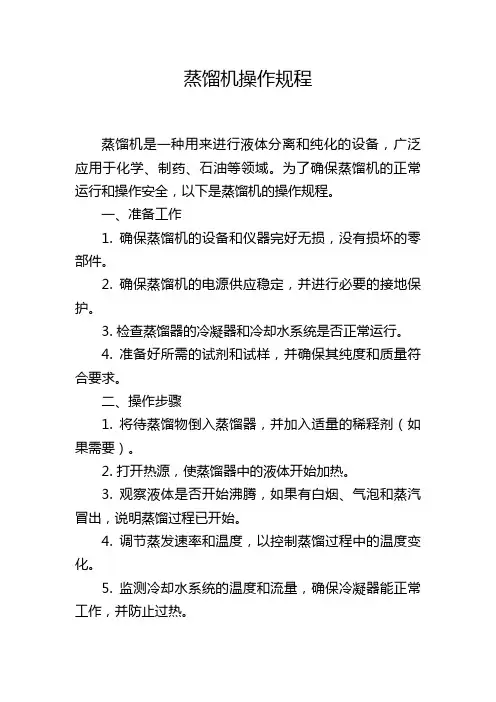 蒸馏机操作规程

蒸馏机是一种用来进行液体分离和纯化的设备，广泛应用于化学、制药、石油等领域。为了确保蒸馏机的正常运行和操作安全，以下是蒸馏机的操作规程。

一、准备工作

1. 确保蒸馏机的设备和仪器完好无损，没有损坏的零部件。

2. 确保蒸馏机的电源供应稳定，并进行必要的接地保护。

3. 检查蒸馏器的冷凝器和冷却水系统是否正常运行。

4. 准备好所需的试剂和试样，并确保其纯度和质量符合要求。

二、操作步骤

1. 将待蒸馏物倒入蒸馏器，并加入适量的稀释剂（如果需要）。

2. 打开热源，使蒸馏器中的液体开始加热。

3. 观察液体是否开始沸腾，如果有白烟、气泡和蒸汽冒出，说明蒸馏过程已开始。

4. 调节蒸发速率和温度，以控制蒸馏过程中的温度变化。

5. 监测冷却水系统的温度和流量，确保冷凝器能正常工作，并防止过热。